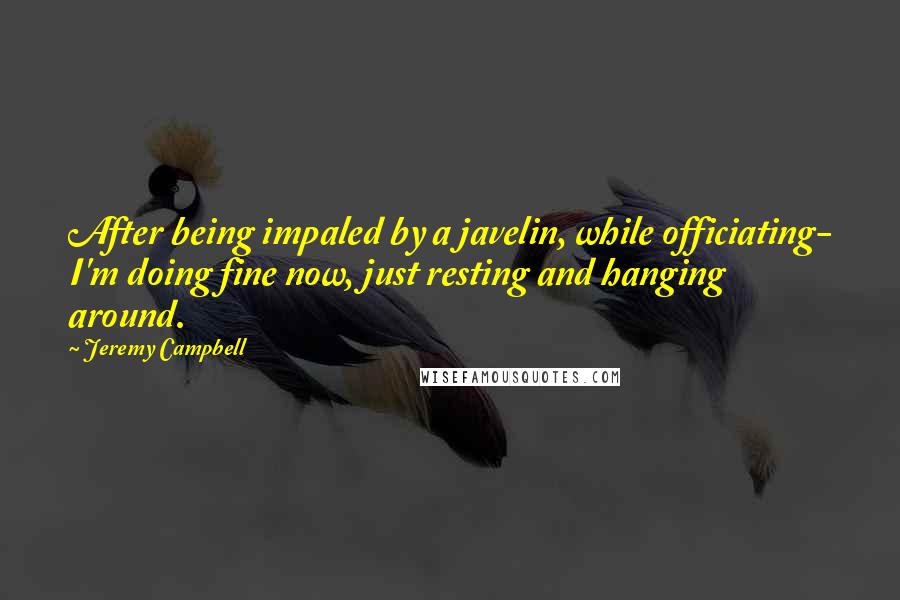 After being impaled by a javelin, while officiating- I'm doing fine now, just resting and hanging around.

~ Jeremy Campbell

WISEFAMOUSQUOTES.COM